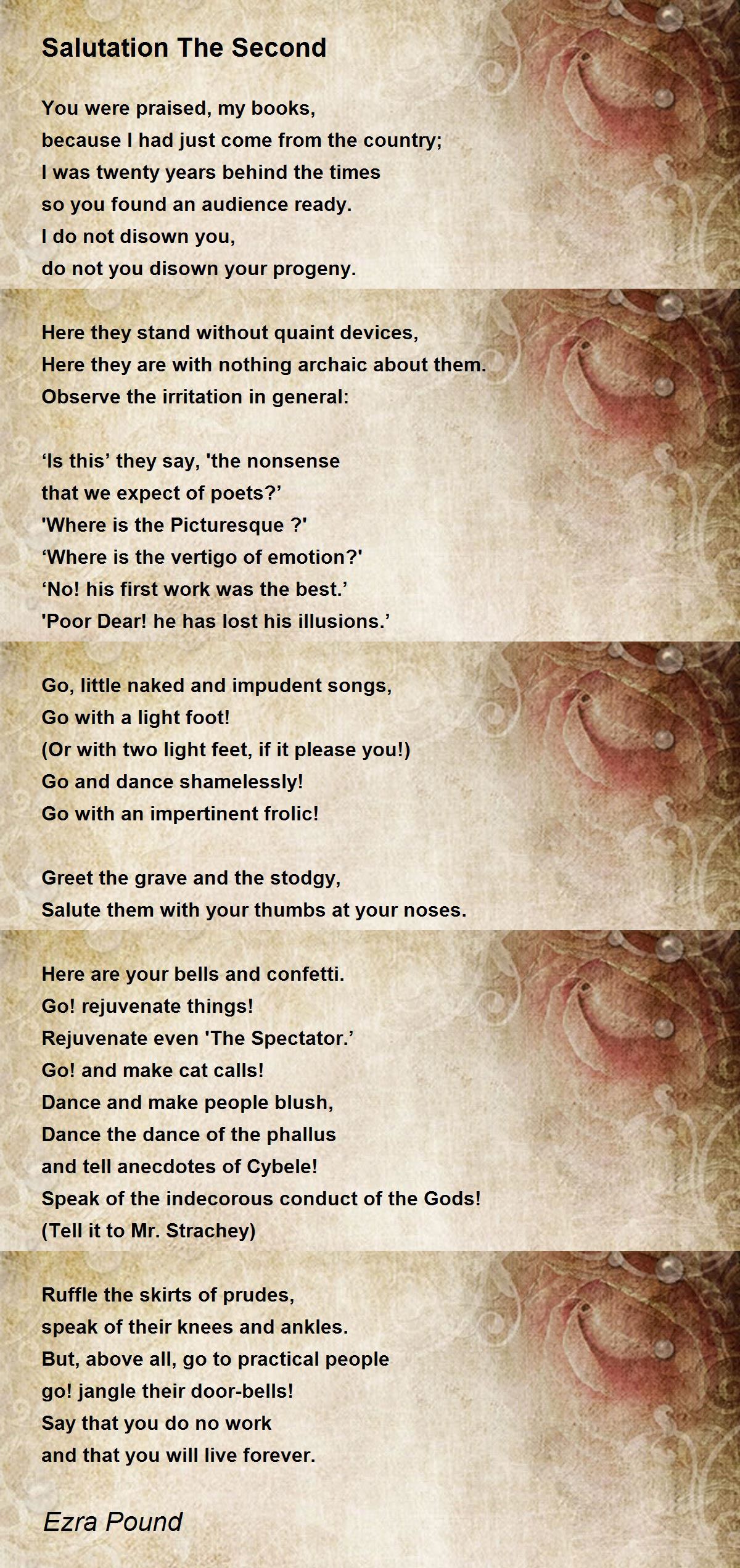 Salutation The Second

You were praised, my books,
because I had just come from the country;
I was twenty years behind the times
so you found an audience ready.
I do not disown you,
do not you disown your progeny.

Here they stand without quaint devices,
Here they are with nothing archaic about them.
Observe the irritation in general:

‘Is this’ they say, 'the nonsense
that we expect of poets?’
'Where is the Picturesque ?'
‘Where is the vertigo of emotion?'
‘No! his first work was the best.’
'Poor Dear! he has lost his illusions.’

Go, little naked and impudent songs,
Go with a light foot!
(Or with two light feet, if it please you!)
Go and dance shamelessly!
Go with an impertinent frolic!

Greet the grave and the stodgy,
Salute them with your thumbs at your noses.

Here are your bells and confetti.
Go! rejuvenate things!
Rejuvenate even 'The Spectator.’
Go! and make cat calls!
Dance and make people blush,
Dance the dance of the phallus
and tell anecdotes of Cybele!
Speak of the indecorous conduct of the Gods!
(Tell it to Mr. Strachey)

Ruffle the skirts of prudes,
speak of their knees and ankles.
But, above all, go to practical people
go! jangle their door-bells!
Say that you do no work
and that you will live forever.

Ezra Pound